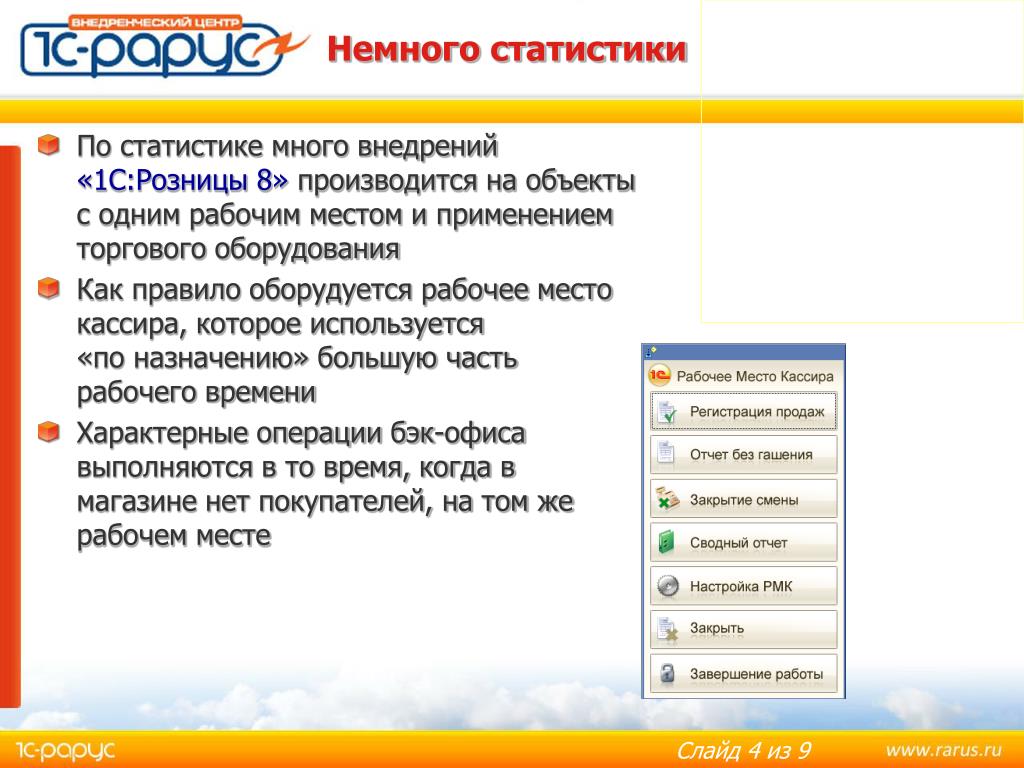 ВНЕДРЕНЧЕСКИЙ ЦЕНТР
1С-РАРУС

Немного статистики

По статистике много внедрений «1С:Розницы 8» производится на объекты с одним рабочим местом и применением торгового оборудования

Как правило оборудуется рабочее место кассира, которое используется «по назначению» большую часть рабочего времени

Характерные операции бэк-офиса выполняются в то время, когда в магазине нет покупателей, на том же рабочем месте

Рабочее Место Кассира
Регистрация продаж
Отчет без гашения
Закрытие смены
Сводный отчет
Настройка РМК
Закрыть
Завершение работы

1С-РАРУС
Слайд 4 из 9
www.rarus.ru